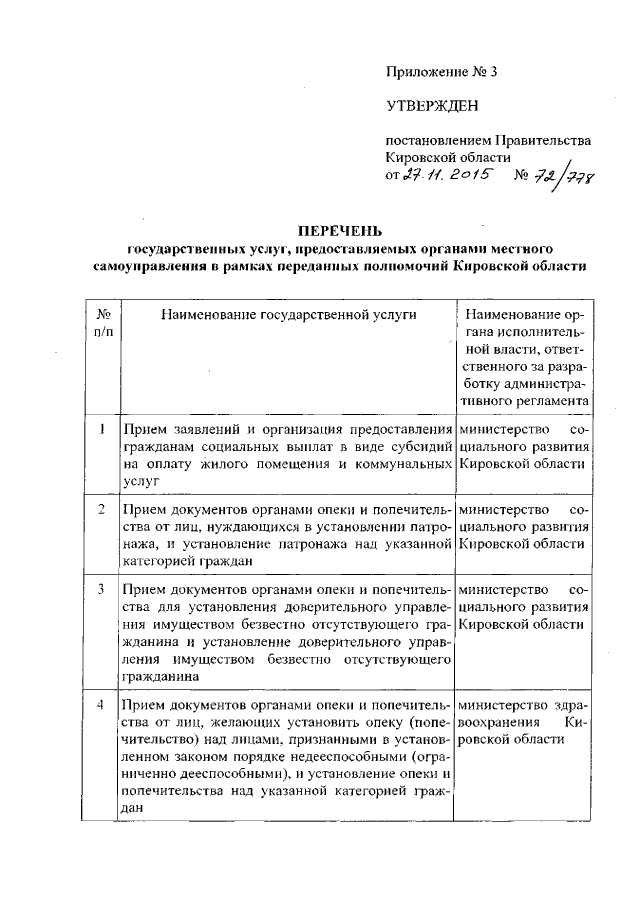 Приложение № 3

УТВЕРЖДЕН

постановлением Правительства Кировской области от 27.11.2015 № 72/778

ПЕРЕЧЕНЬ
государственных услуг, предоставляемых органами местного самоуправления в рамках переданных полномочий Кировской области

| № п/п | Наименование государственной услуги | Наименование органа исполнительной власти, ответственного за разработку административного регламента |
|---|---|---|
| 1 | Прием заявлений и организация предоставления гражданам социальных выплат в виде субсидий на оплату жилого помещения и коммунальных услуг | министерство социального развития Кировской области |
| 2 | Прием документов органами опеки и попечительства от лиц, нуждающихся в установлении патронажа, и установление патронажа над указанной категорией граждан | министерство социального развития Кировской области |
| 3 | Прием документов органами опеки и попечительства для установления доверительного управления имуществом безвестно отсутствующего гражданина и установление доверительного управления имуществом безвестно отсутствующего гражданина | министерство социального развития Кировской области |
| 4 | Прием документов органами опеки и попечительства от лиц, желающих установить опеку (попечительство) над лицами, признанными в установленном законом порядке недееспособными (ограниченно дееспособными), и установление опеки и попечительства над указанной категорией граждан | министерство здравоохранения Кировской области |